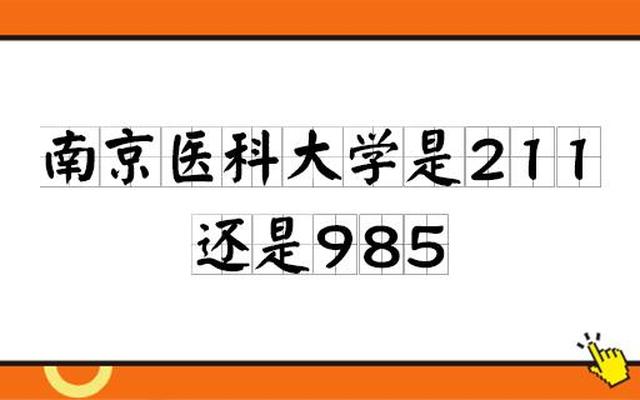 南京医科大学是211还是985